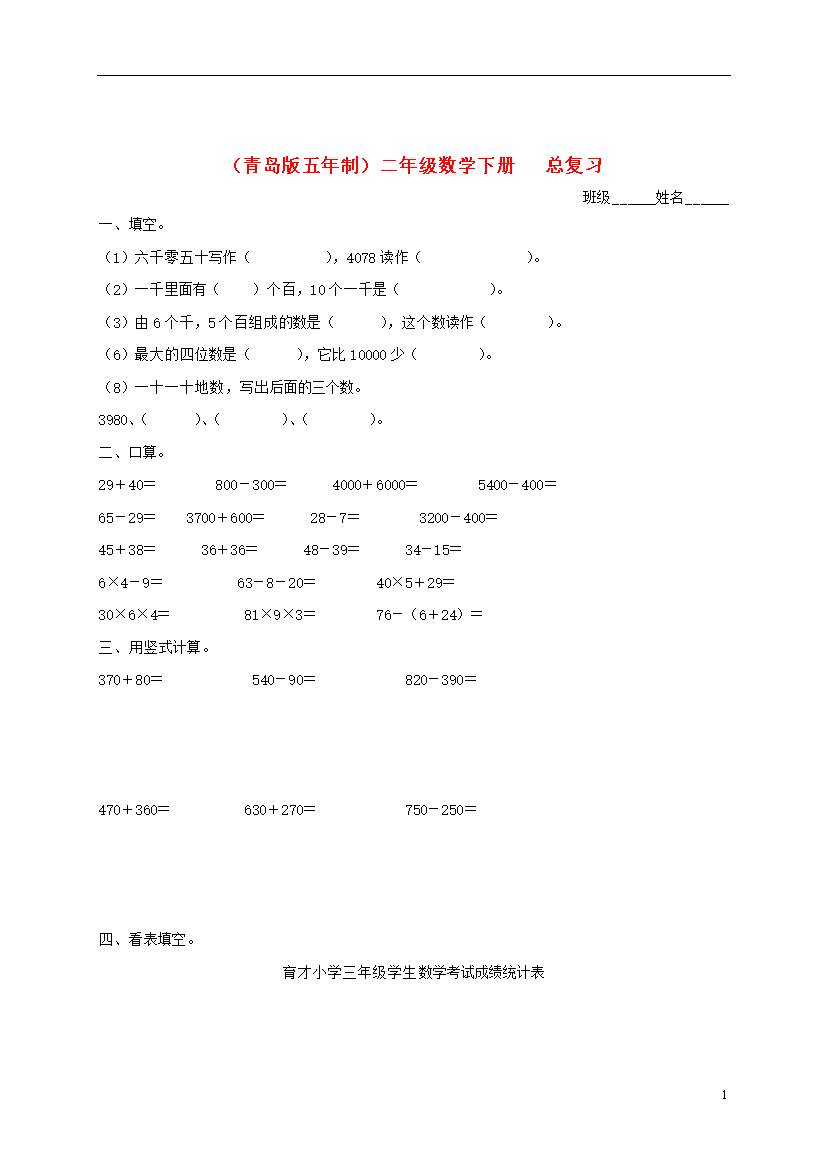 （青岛版五年制）二年级数学下册　总复习

班级______姓名______

一、填空。

（1）六千零五十写作（　　　　），4078 读作（　　　　　　）。

（2）一千里面有（　　）个百，10 个一千是（　　　　　）。

（3）由 6 个千，5 个百组成的数是（　　　），这个数读作（　　　　）。

（6）最大的四位数是（　　　），它比 10000 少（　　　　）。

（8）一十一十地数，写出后面的三个数。

3980、（　　　）、（　　　　）、（　　　　）。

二、口算。

29＋40＝　　800－300＝　　4000＋6000＝　　5400－400＝

65－29＝　　3700＋600＝　　28－7＝　　3200－400＝

45＋38＝　　36＋36＝　　48－39＝　　34－15＝

6×4－9＝　　63－8－20＝　　40×5＋29＝

30×6×4＝　　81×9×3＝　　76－（6＋24）＝

三、用竖式计算。

370＋80＝　　540－90＝　　820－390＝

470＋360＝　　630＋270＝　　750－250＝

四、看表填空。

育才小学三年级学生数学考试成绩统计表

1